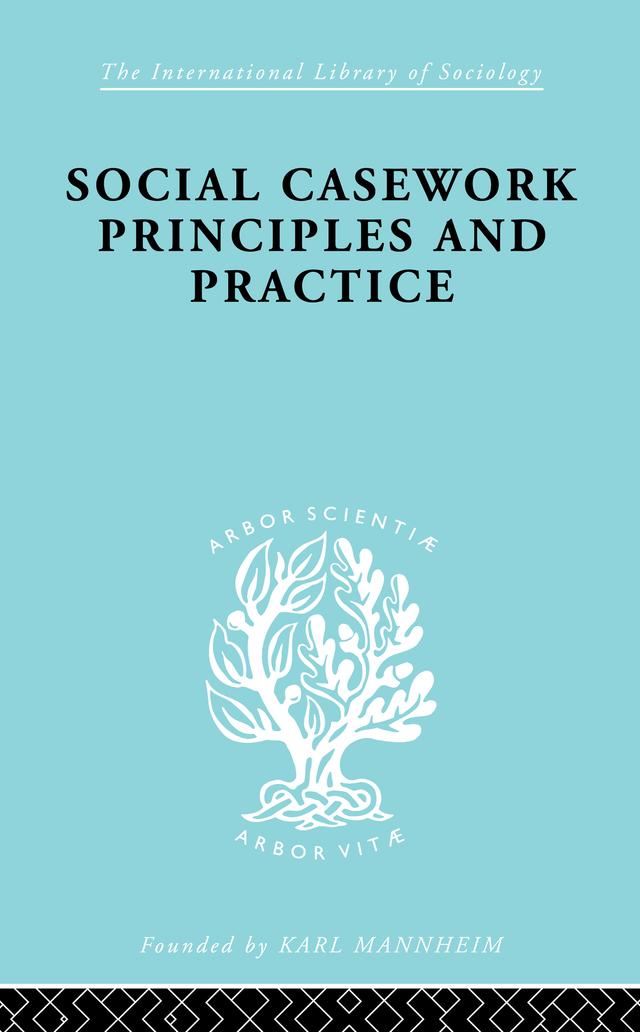 The International Library of Sociology

SOCIAL CASEWORK PRINCIPLES AND PRACTICE

ARBOR SCIENTIÆ

ARBOR VITÆ

Founded by KARL MANNHEIM